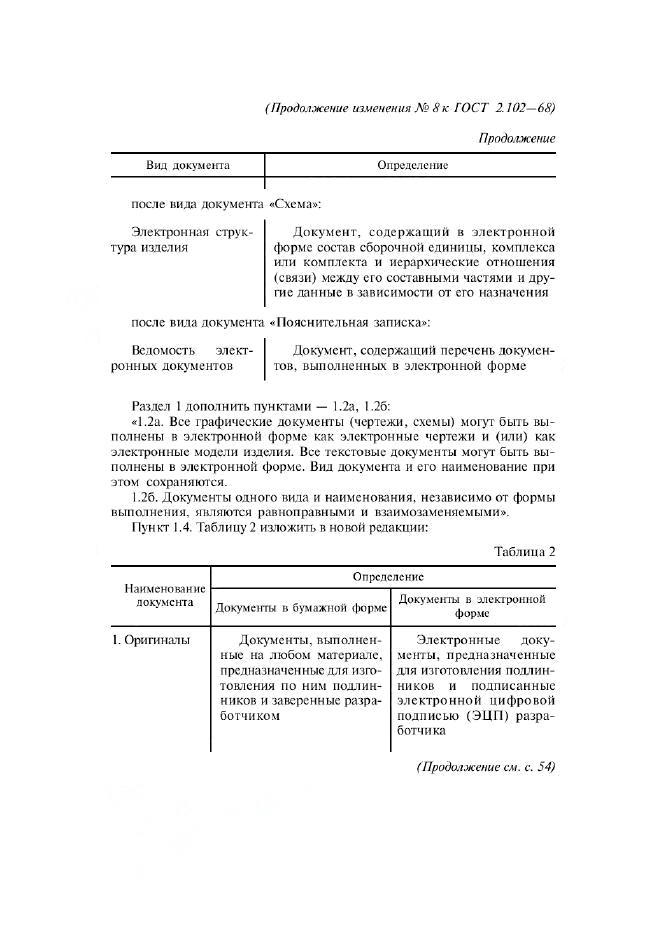 (Продолжение изменения № 8 к ГОСТ 2.102—68)

Продолжение

| Вид документа | Определение |
|---|---|
| после вида документа «Схема»: | |
| Электронная структура изделия | Документ, содержащий в электронной форме состав сборочной единицы, комплекса или комплекта и иерархические отношения (связи) между его составными частями и другие данные в зависимости от его назначения |
| после вида документа «Пояснительная записка»: | |
| Ведомость электронных документов | Документ, содержащий перечень документов, выполненных в электронной форме |

Раздел 1 дополнить пунктами — 1.2а, 1.2б:

«1.2а. Все графические документы (чертежи, схемы) могут быть выполнены в электронной форме как электронные чертежи и (или) как электронные модели изделия. Все текстовые документы могут быть выполнены в электронной форме. Вид документа и его наименование при этом сохраняются.

1.2б. Документы одного вида и наименования, независимо от формы выполнения, являются равноправными и взаимозаменяемыми».

Пункт 1.4. Таблицу 2 изложить в новой редакции:

Таблица 2

| Наименование документа | Определение | |
|---|---|---|
| | Документы в бумажной форме | Документы в электронной форме |
| 1. Оригиналы | Документы, выполненные на любом материале, предназначенные для изготовления по ним подлинников и заверенные разработчиком | Электронные документы, предназначенные для изготовления подлинников и подписанные электронной цифровой подписью (ЭЦП) разработчика |

(Продолжение см. с. 54)